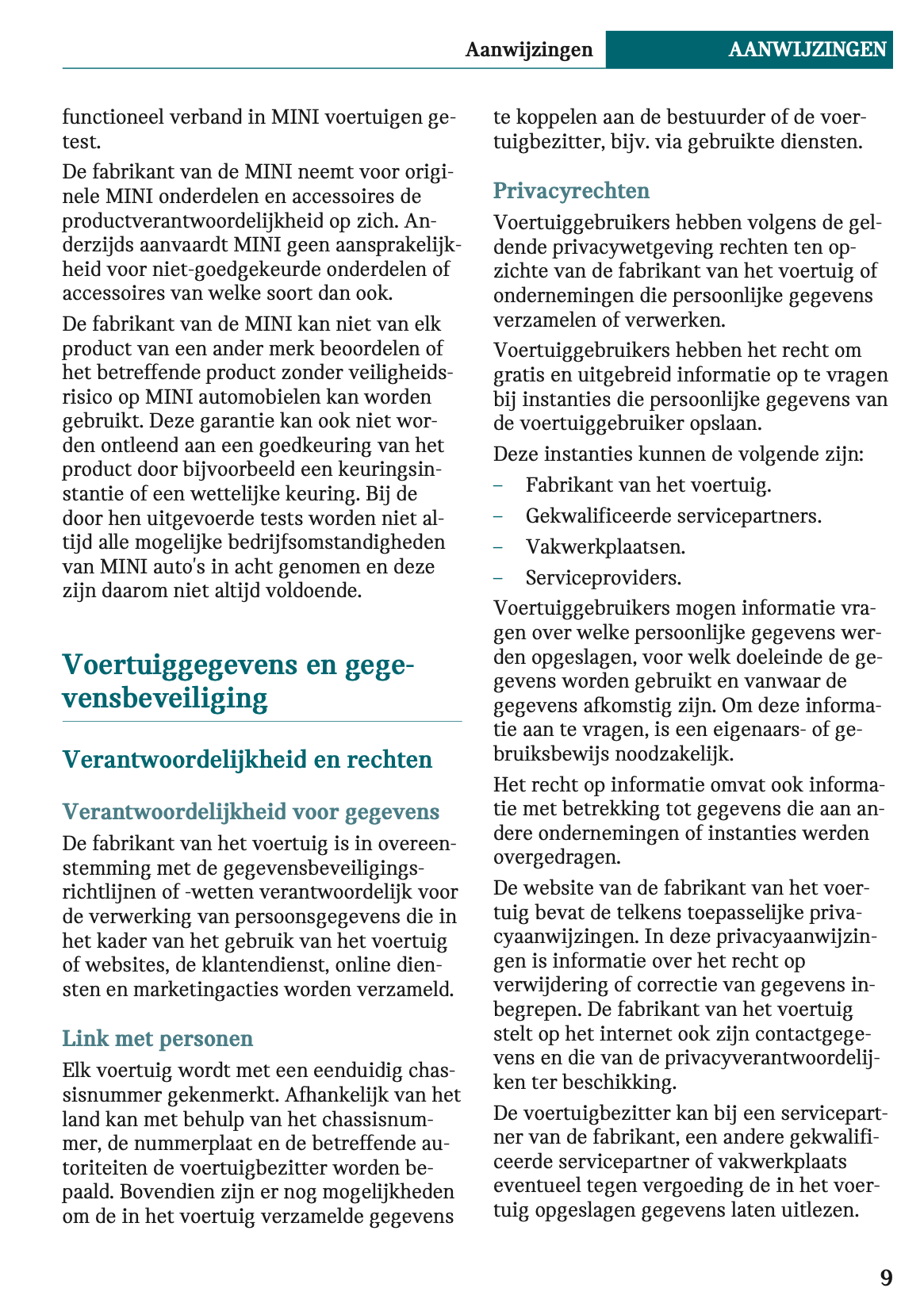 Aanwijzingen AANWIJZINGEN

functioneel verband in MINI voertuigen getest.

De fabrikant van de MINI neemt voor originele MINI onderdelen en accessoires de productverantwoordelijkheid op zich. Anderzijds aanvaardt MINI geen aansprakelijkheid voor niet-goedgekeurde onderdelen of accessoires van welke soort dan ook.

De fabrikant van de MINI kan niet van elk product van een ander merk beoordelen of het betreffende product zonder veiligheidsrisico op MINI automobielen kan worden gebruikt. Deze garantie kan ook niet worden ontleend aan een goedkeuring van het product door bijvoorbeeld een keuringsinstantie of een wettelijke keuring. Bij de door hen uitgevoerde tests worden niet altijd alle mogelijke bedrijfsomstandigheden van MINI auto's in acht genomen en deze zijn daarom niet altijd voldoende.

Voertuiggegevens en gegevensbeveiliging

Verantwoordelijkheid en rechten

Verantwoordelijkheid voor gegevens

De fabrikant van het voertuig is in overeenstemming met de gegevensbeveiligingsrichtlijnen of -wetten verantwoordelijk voor de verwerking van persoonsgegevens die in het kader van het gebruik van het voertuig of websites, de klantendienst, online diensten en marketingacties worden verzameld.

Link met personen

Elk voertuig wordt met een eenduidig chassisnummer gekenmerkt. Afhankelijk van het land kan met behulp van het chassisnummer, de nummerplaat en de betreffende autoriteiten de voertuigbezitter worden bepaald. Bovendien zijn er nog mogelijkheden om de in het voertuig verzamelde gegevens te koppelen aan de bestuurder of de voertuigbezitter, bijv. via gebruikte diensten.

Privacyrechten

Voertuiggebruikers hebben volgens de geldende privacywetgeving rechten ten opzichte van de fabrikant van het voertuig of ondernemingen die persoonlijke gegevens verzamelen of verwerken.

Voertuiggebruikers hebben het recht om gratis en uitgebreid informatie op te vragen bij instanties die persoonlijke gegevens van de voertuiggebruiker opslaan.

Deze instanties kunnen de volgende zijn:

– Fabrikant van het voertuig.
– Gekwalificeerde servicepartners.
– Vakwerkplaatsen.
– Serviceproviders.

Voertuiggebruikers mogen informatie vragen over welke persoonlijke gegevens werden opgeslagen, voor welk doeleinde de gegevens worden gebruikt en vanwaar de gegevens afkomstig zijn. Om deze informatie aan te vragen, is een eigenaars- of gebruiksbewijs noodzakelijk.

Het recht op informatie omvat ook informatie met betrekking tot gegevens die aan andere ondernemingen of instanties werden overgedragen.

De website van de fabrikant van het voertuig bevat de telkens toepasselijke privacyaanwijzingen. In deze privacyaanwijzingen is informatie over het recht op verwijdering of correctie van gegevens inbegrepen. De fabrikant van het voertuig stelt op het internet ook zijn contactgegevens en die van de privacyverantwoordelijken ter beschikking.

De voertuigbezitter kan bij een servicepartner van de fabrikant, een andere gekwalificeerde servicepartner of vakwerkplaats eventueel tegen vergoeding de in het voertuig opgeslagen gegevens laten uitlezen.

9